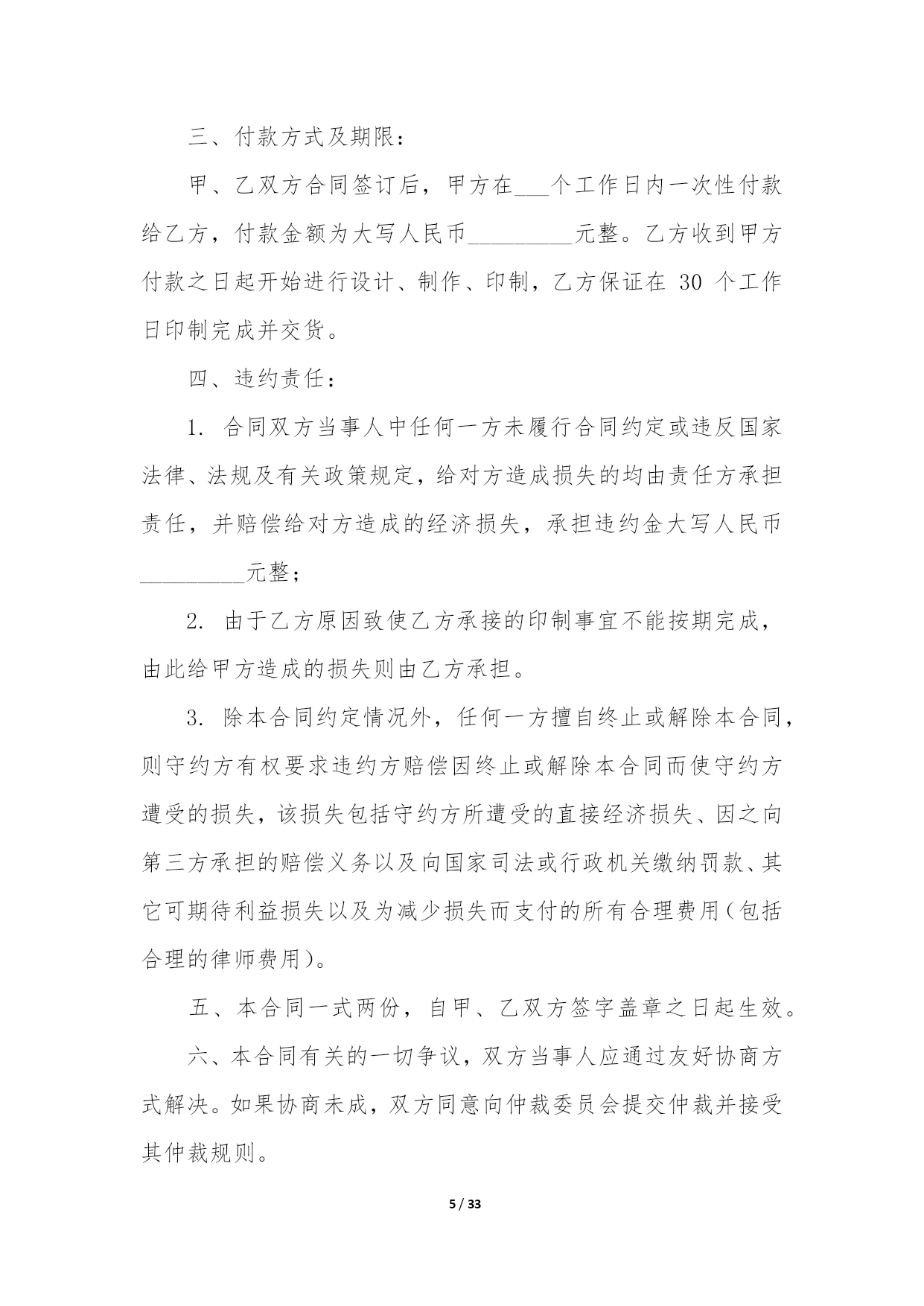 三、付款方式及期限：

甲、乙双方合同签订后，甲方在___个工作日内一次性付款给乙方，付款金额为大写人民币_________元整。乙方收到甲方付款之日起开始进行设计、制作、印制，乙方保证在 30 个工作日印制完成并交货。

四、违约责任：

1. 合同双方当事人中任何一方未履行合同约定或违反国家法律、法规及有关政策规定，给对方造成损失的均由责任方承担责任，并赔偿给对方造成的经济损失，承担违约金大写人民币_________元整；

2. 由于乙方原因致使乙方承接的印制事宜不能按期完成，由此给甲方造成的损失则由乙方承担。

3. 除本合同约定情况外，任何一方擅自终止或解除本合同，则守约方有权要求违约方赔偿因终止或解除本合同而使守约方遭受的损失，该损失包括守约方所遭受的直接经济损失、因之向第三方承担的赔偿义务以及向国家司法或行政机关缴纳罚款、其它可期待利益损失以及为减少损失而支付的所有合理费用(包括合理的律师费用)。

五、本合同一式两份，自甲、乙双方签字盖章之日起生效。

六、本合同有关的一切争议，双方当事人应通过友好协商方式解决。如果协商未成，双方同意向仲裁委员会提交仲裁并接受其仲裁规则。

5 / 33